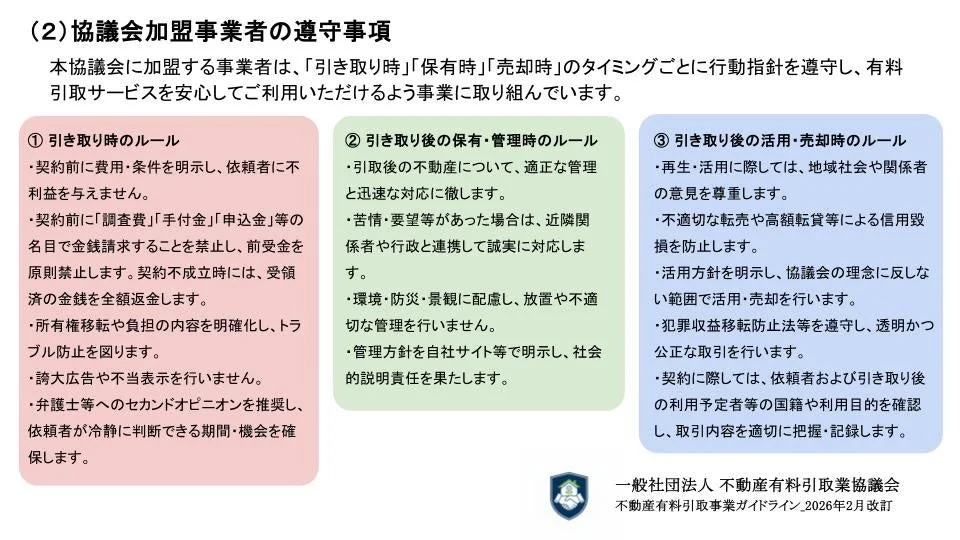 （2）協議会加盟事業者の遵守事項

本協議会に加盟する事業者は、「引き取り時」「保有時」「売却時」のタイミングごとに行動指針を遵守し、有料引取サービスを安心してご利用いただけるよう事業に取り組んでいます。

① 引き取り時のルール
・契約前に費用・条件を明示し、依頼者に不利益を与えません。
・契約前に「調査費」「手付金」「申込金」等の名目で金銭請求することを禁止し、前受金を原則禁止します。契約不成立時には、受領済の金銭を全額返金します。
・所有権移転や負担の内容を明確化し、トラブル防止を図ります。
・誇大広告や不当表示を行いません。
・弁護士等へのセカンドオピニオンを推奨し、依頼者が冷静に判断できる期間・機会を確保します。

② 引き取り後の保有・管理時のルール
・引取後の不動産について、適正な管理と迅速な対応に徹します。
・苦情・要望等があった場合は、近隣関係者や行政と連携して誠実に対応します。
・環境・防災・景観に配慮し、放置や不適切な管理を行いません。
・管理方針を自社サイト等で明示し、社会的説明責任を果たします。

③ 引き取り後の活用・売却時のルール
・再生・活用に際しては、地域社会や関係者の意見を尊重します。
・不適切な転売や高額転貸等による信用毀損を防止します。
・活用方針を明示し、協議会の理念に反しない範囲で活用・売却を行います。
・犯罪収益移転防止法等を遵守し、透明かつ公正な取引を行います。
・契約に際しては、依頼者および引き取り後の利用予定者等の国籍や利用目的を確認し、取引内容を適切に把握・記録します。

一般社団法人 不動産有料引取業協議会
不動産有料引取事業ガイドライン_2026年2月改訂